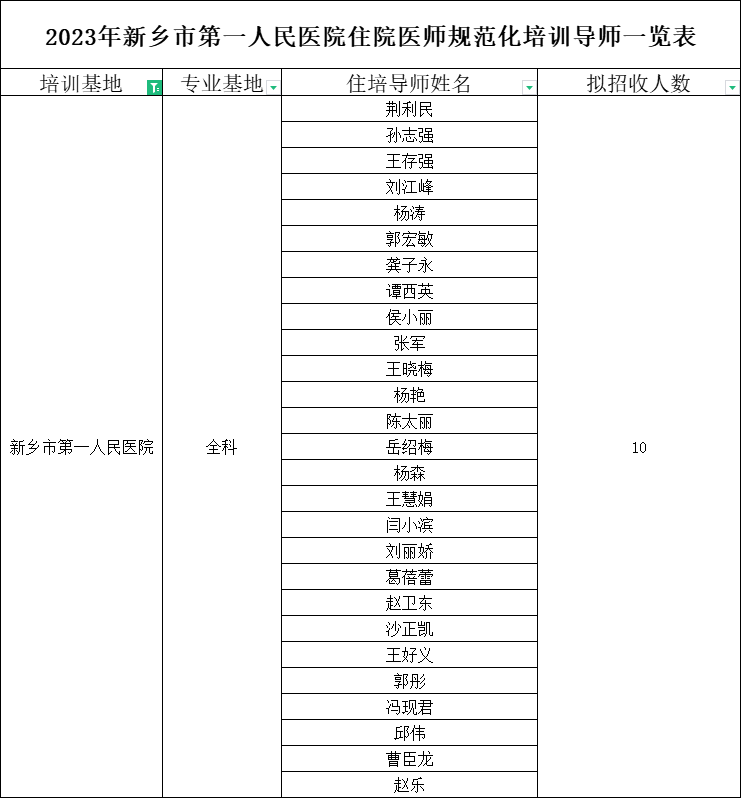 2023年新乡市第一人民医院住院医师规范化培训导师一览表

| 培训基地 | 专业基地 | 住培导师姓名 | 拟招收人数 |
|---|---|---|---|
| 新乡市第一人民医院 | 全科 | 荆利民 | 10 |
| | | 孙志强 | |
| | | 王存强 | |
| | | 刘江峰 | |
| | | 杨涛 | |
| | | 郭宏敏 | |
| | | 龚子永 | |
| | | 谭西英 | |
| | | 侯小丽 | |
| | | 张军 | |
| | | 王晓梅 | |
| | | 杨艳 | |
| | | 陈太丽 | |
| | | 岳绍梅 | |
| | | 杨森 | |
| | | 王慧娟 | |
| | | 闫小滨 | |
| | | 刘丽娇 | |
| | | 葛蓓蕾 | |
| | | 赵卫东 | |
| | | 沙正凯 | |
| | | 王好义 | |
| | | 郭彤 | |
| | | 冯现君 | |
| | | 邱伟 | |
| | | 曹臣龙 | |
| | | 赵乐 | |